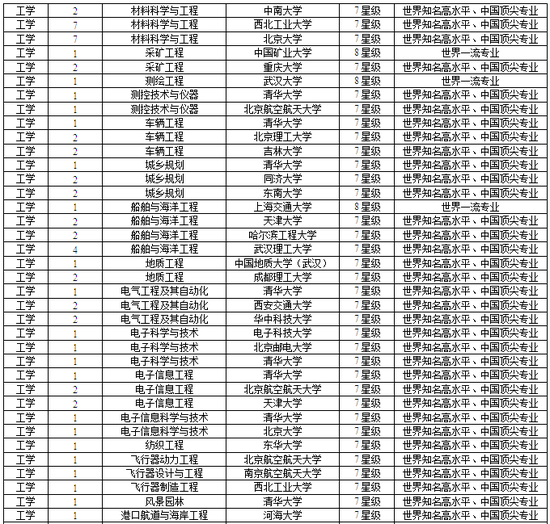 | 工学 | 2 | 材料科学与工程 | 中南大学 | 7星级 | 世界知名高水平、中国顶尖专业 |
|---|---|---|---|---|---|
| 工学 | 7 | 材料科学与工程 | 西北工业大学 | 7星级 | 世界知名高水平、中国顶尖专业 |
| 工学 | 7 | 材料科学与工程 | 北京大学 | 7星级 | 世界知名高水平、中国顶尖专业 |
| 工学 | 1 | 采矿工程 | 中国矿业大学 | 8星级 | 世界一流专业 |
| 工学 | 2 | 采矿工程 | 重庆大学 | 7星级 | 世界知名高水平、中国顶尖专业 |
| 工学 | 1 | 测绘工程 | 武汉大学 | 8星级 | 世界一流专业 |
| 工学 | 1 | 测控技术与仪器 | 清华大学 | 7星级 | 世界知名高水平、中国顶尖专业 |
| 工学 | 1 | 测控技术与仪器 | 北京航空航天大学 | 7星级 | 世界知名高水平、中国顶尖专业 |
| 工学 | 1 | 车辆工程 | 清华大学 | 7星级 | 世界知名高水平、中国顶尖专业 |
| 工学 | 2 | 车辆工程 | 北京理工大学 | 7星级 | 世界知名高水平、中国顶尖专业 |
| 工学 | 2 | 车辆工程 | 吉林大学 | 7星级 | 世界知名高水平、中国顶尖专业 |
| 工学 | 1 | 城乡规划 | 清华大学 | 7星级 | 世界知名高水平、中国顶尖专业 |
| 工学 | 2 | 城乡规划 | 同济大学 | 7星级 | 世界知名高水平、中国顶尖专业 |
| 工学 | 2 | 城乡规划 | 东南大学 | 7星级 | 世界知名高水平、中国顶尖专业 |
| 工学 | 1 | 船舶与海洋工程 | 上海交通大学 | 8星级 | 世界一流专业 |
| 工学 | 2 | 船舶与海洋工程 | 天津大学 | 7星级 | 世界知名高水平、中国顶尖专业 |
| 工学 | 2 | 船舶与海洋工程 | 哈尔滨工程大学 | 7星级 | 世界知名高水平、中国顶尖专业 |
| 工学 | 4 | 船舶与海洋工程 | 武汉理工大学 | 7星级 | 世界知名高水平、中国顶尖专业 |
| 工学 | 1 | 地质工程 | 中国地质大学（武汉） | 7星级 | 世界知名高水平、中国顶尖专业 |
| 工学 | 2 | 地质工程 | 成都理工大学 | 7星级 | 世界知名高水平、中国顶尖专业 |
| 工学 | 1 | 电气工程及其自动化 | 清华大学 | 7星级 | 世界知名高水平、中国顶尖专业 |
| 工学 | 2 | 电气工程及其自动化 | 西安交通大学 | 7星级 | 世界知名高水平、中国顶尖专业 |
| 工学 | 2 | 电气工程及其自动化 | 华中科技大学 | 7星级 | 世界知名高水平、中国顶尖专业 |
| 工学 | 1 | 电子科学与技术 | 电子科技大学 | 7星级 | 世界知名高水平、中国顶尖专业 |
| 工学 | 1 | 电子科学与技术 | 北京邮电大学 | 7星级 | 世界知名高水平、中国顶尖专业 |
| 工学 | 1 | 电子科学与技术 | 清华大学 | 7星级 | 世界知名高水平、中国顶尖专业 |
| 工学 | 1 | 电子信息工程 | 清华大学 | 7星级 | 世界知名高水平、中国顶尖专业 |
| 工学 | 2 | 电子信息工程 | 北京航空航天大学 | 7星级 | 世界知名高水平、中国顶尖专业 |
| 工学 | 2 | 电子信息工程 | 天津大学 | 7星级 | 世界知名高水平、中国顶尖专业 |
| 工学 | 1 | 电子信息科学与技术 | 清华大学 | 7星级 | 世界知名高水平、中国顶尖专业 |
| 工学 | 1 | 电子信息科学与技术 | 北京大学 | 7星级 | 世界知名高水平、中国顶尖专业 |
| 工学 | 1 | 纺织工程 | 东华大学 | 7星级 | 世界知名高水平、中国顶尖专业 |
| 工学 | 1 | 飞行器动力工程 | 北京航空航天大学 | 7星级 | 世界知名高水平、中国顶尖专业 |
| 工学 | 1 | 飞行器设计与工程 | 南京航空航天大学 | 7星级 | 世界知名高水平、中国顶尖专业 |
| 工学 | 1 | 飞行器制造工程 | 西北工业大学 | 7星级 | 世界知名高水平、中国顶尖专业 |
| 工学 | 1 | 风景园林 | 清华大学 | 7星级 | 世界知名高水平、中国顶尖专业 |
| 工学 | 1 | 港口航道与海岸工程 | 河海大学 | 7星级 | 世界知名高水平、中国顶尖专业 |